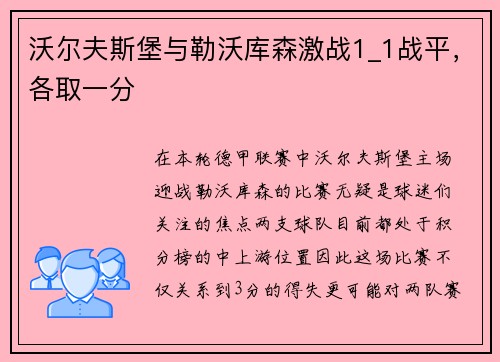 沃尔夫斯堡与勒沃库森激战1_1战平，各取一分

在本轮德甲联赛中沃尔夫斯堡主场迎战勒沃库森的比赛无疑是球迷们关注的焦点两支球队目前都处于积分榜的中上游位置因此这场比赛不仅关系到3分的得失更可能对两队赛